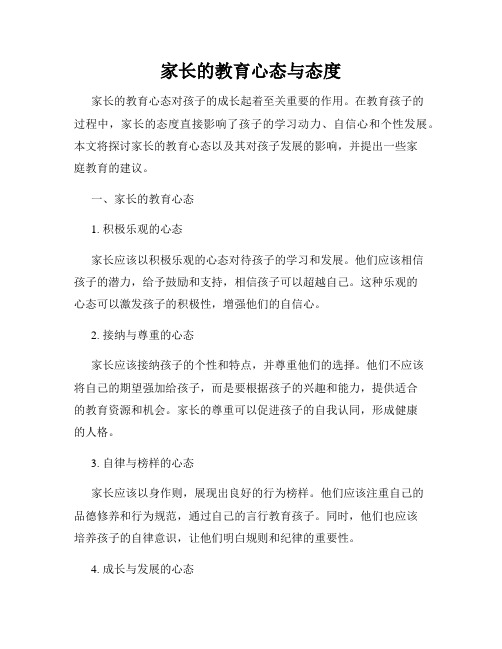 家长的教育心态与态度

家长的教育心态对孩子的成长起着至关重要的作用。在教育孩子的过程中，家长的态度直接影响了孩子的学习动力、自信心和个性发展。本文将探讨家长的教育心态以及其对孩子发展的影响，并提出一些家庭教育的建议。

一、家长的教育心态

1. 积极乐观的心态

家长应该以积极乐观的心态对待孩子的学习和发展。他们应该相信孩子的潜力，给予鼓励和支持，相信孩子可以超越自己。这种乐观的心态可以激发孩子的积极性，增强他们的自信心。

2. 接纳与尊重的心态

家长应该接纳孩子的个性和特点，并尊重他们的选择。他们不应该将自己的期望强加给孩子，而是要根据孩子的兴趣和能力，提供适合的教育资源和机会。家长的尊重可以促进孩子的自我认同，形成健康的人格。

3. 自律与榜样的心态

家长应该以身作则，展现出良好的行为榜样。他们应该注重自己的品德修养和行为规范，通过自己的言行教育孩子。同时，他们也应该培养孩子的自律意识，让他们明白规则和纪律的重要性。

4. 成长与发展的心态